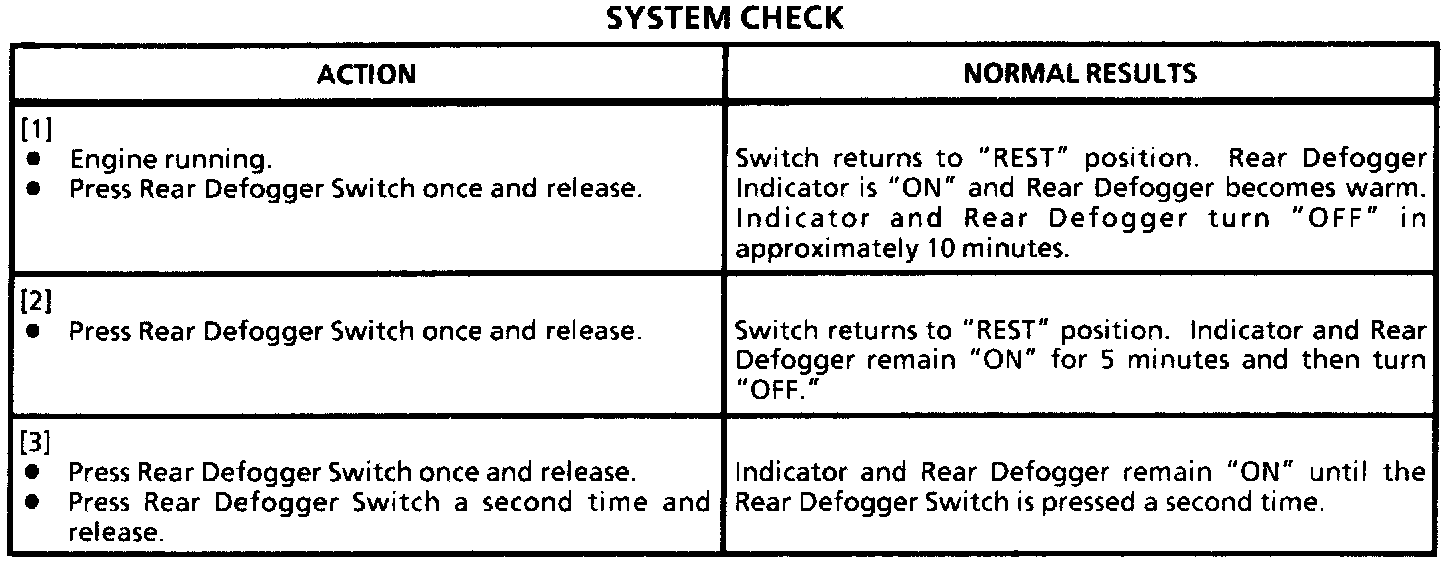 SYSTEM CHECK

| ACTION | NORMAL RESULTS |
|---|---|
| [1] • Engine running. • Press Rear Defogger Switch once and release. | Switch returns to "REST" position. Rear Defogger Indicator is "ON" and Rear Defogger becomes warm. Indicator and Rear Defogger turn "OFF" in approximately 10 minutes. |
| [2] • Press Rear Defogger Switch once and release. | Switch returns to "REST" position. Indicator and Rear Defogger remain "ON" for 5 minutes and then turn "OFF." |
| [3] • Press Rear Defogger Switch once and release. • Press Rear Defogger Switch a second time and release. | Indicator and Rear Defogger remain "ON" until the Rear Defogger Switch is pressed a second time. |